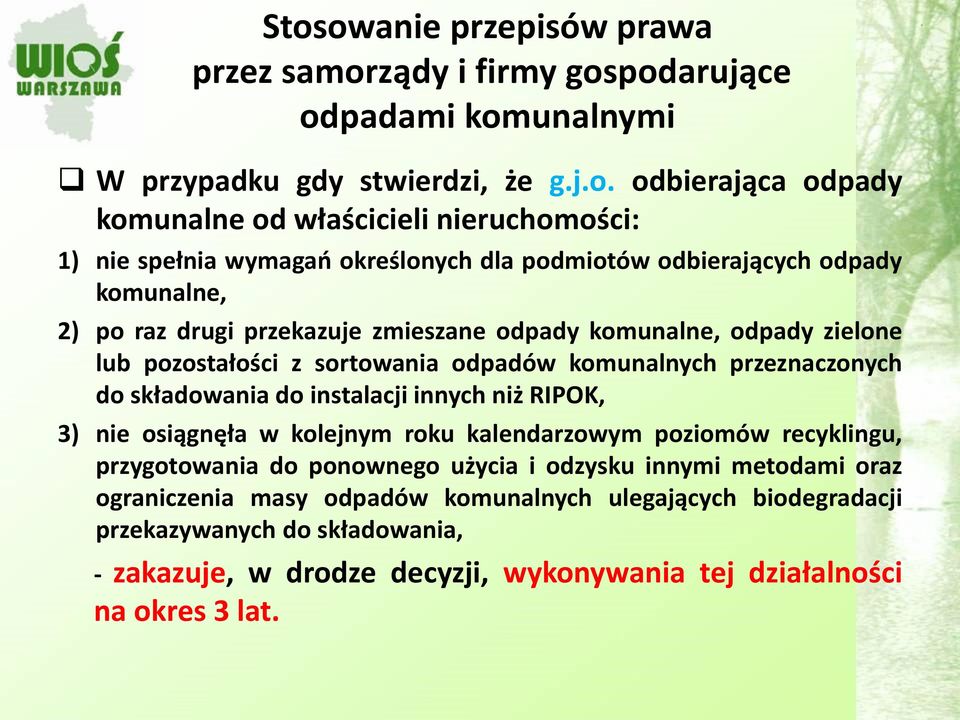 WIOŚ
WARSZAWA

Stosowanie przepisów prawa przez samorządy i firmy gospodarujące odpadami komunalnymi

❑ W przypadku gdy stwierdzi, że g.j.o. odbierająca odpady komunalne od właścicieli nieruchomości:

1) nie spełnia wymagań określonych dla podmiotów odbierających odpady komunalne,

2) po raz drugi przekazuje zmieszane odpady komunalne, odpady zielone lub pozostałości z sortowania odpadów komunalnych przeznaczonych do składowania do instalacji innych niż RIPOK,

3) nie osiągnęła w kolejnym roku kalendarzowym poziomów recyklingu, przygotowania do ponownego użycia i odzysku innymi metodami oraz ograniczenia masy odpadów komunalnych ulegających biodegradacji przekazywanych do składowania,

- zakazuje, w drodze decyzji, wykonywania tej działalności na okres 3 lat.